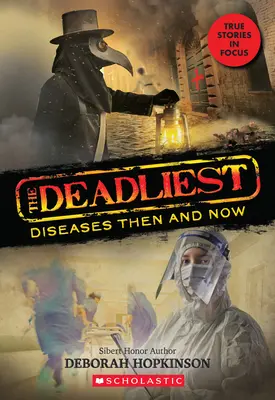 TRUE STORIES IN FOCUS

THE DEADLIEST

DISEASES THEN AND NOW

Sibert Honor Author

DEBORAH HOPKINSON

SCHOLASTIC